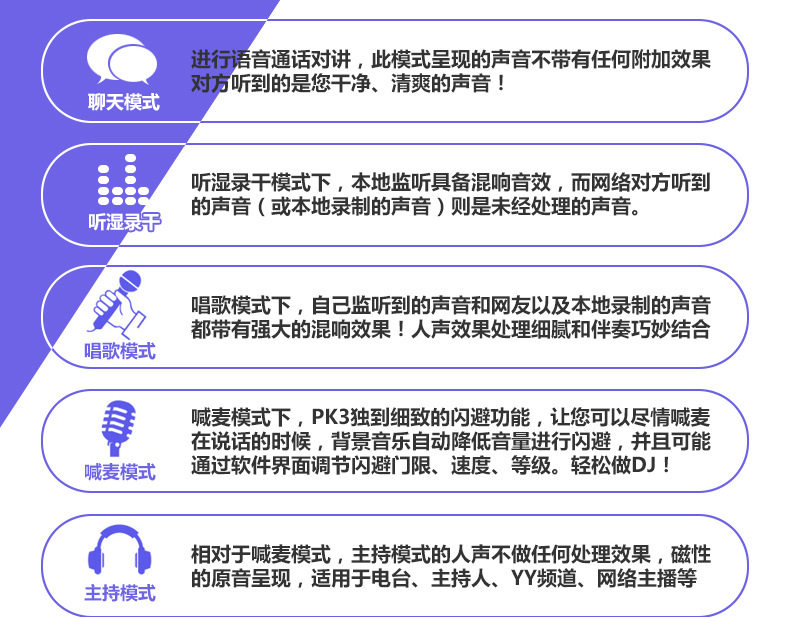 聊天模式

进行语音通话对讲，此模式呈现的声音不带有任何附加效果对方听到的是您干净、清爽的声音！

听湿录干

听湿录干模式下，本地监听具备混响音效，而网络对方听到的声音（或本地录制的声音）则是未经处理的声音。

唱歌模式

唱歌模式下，自己监听到的声音和网友以及本地录制的声音都带有强大的混响效果！人声效果处理细腻和伴奏巧妙结合

喊麦模式

喊麦模式下，PK3独到细致的闪避功能，让您可以尽情喊麦在说话的时候，背景音乐自动降低音量进行闪避，并且可能通过软件界面调节闪避门限、速度、等级。轻松做DJ！

主持模式

相对于喊麦模式，主持模式的人声不做任何处理效果，磁性的原音呈现，适用于电台、主持人、YY频道、网络主播等